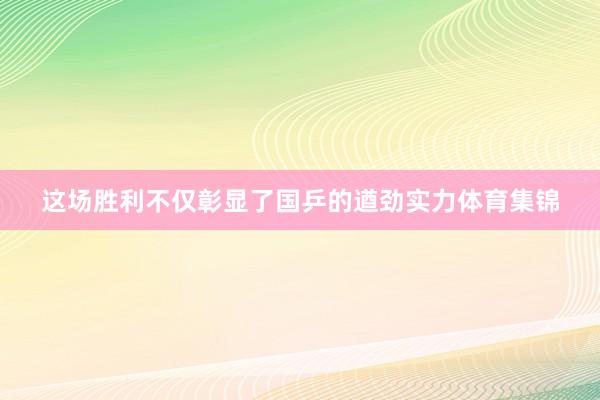 这场胜利不仅彰显了国乒的遒劲实力体育集锦